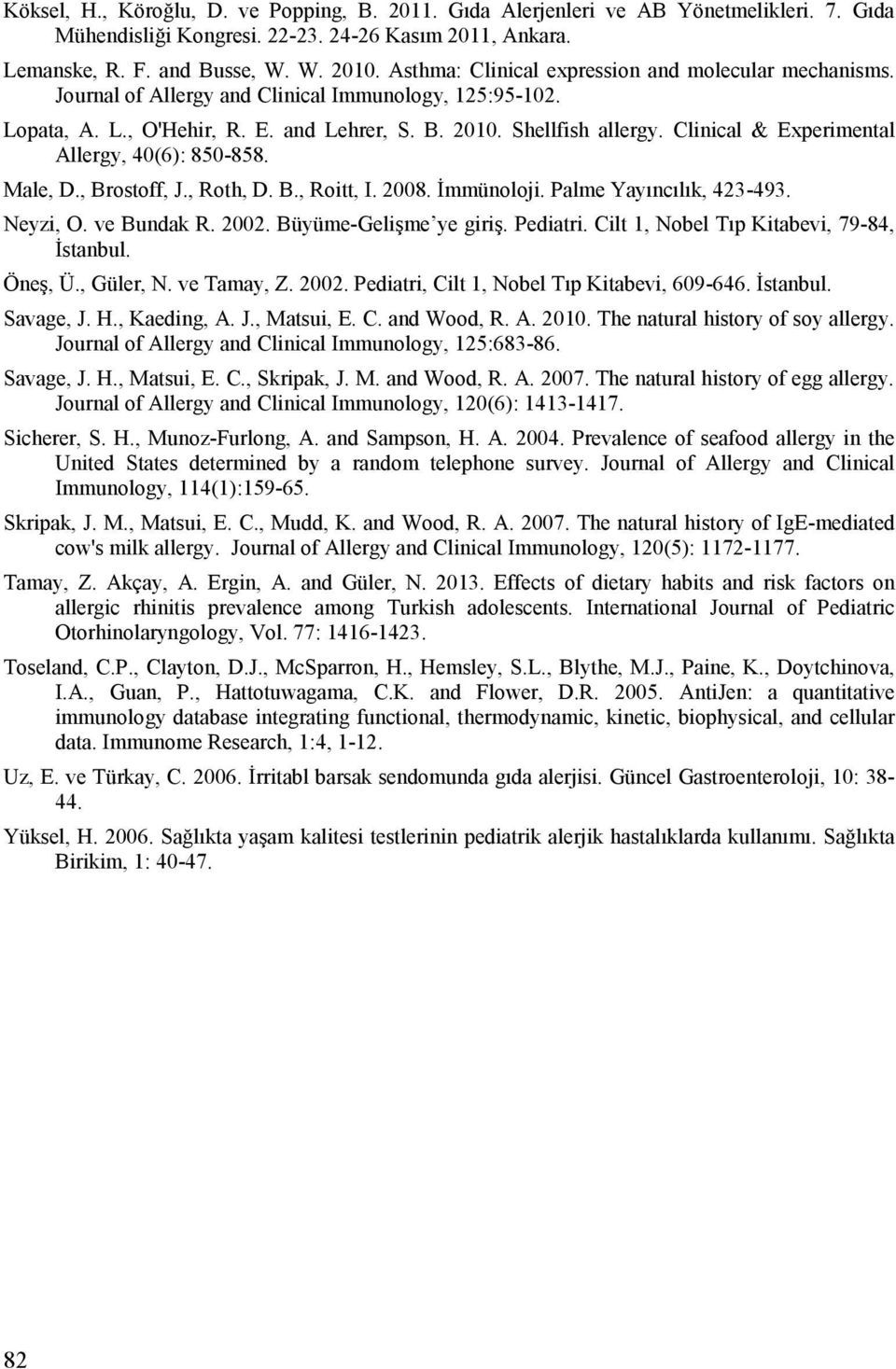 Köksel, H., Köroğlu, D. ve Popping, B. 2011. Gıda Alerjenleri ve AB Yönetmelikleri. 7. Gıda Mühendisliği Kongresi. 22-23. 24-26 Kasım 2011, Ankara.

Lemanske, R. F. and Busse, W. W. 2010. Asthma: Clinical expression and molecular mechanisms. Journal of Allergy and Clinical Immunology, 125:95-102.

Lopata, A. L., O'Hehir, R. E. and Lehrer, S. B. 2010. Shellfish allergy. Clinical & Experimental Allergy, 40(6): 850-858.

Male, D., Brostoff, J., Roth, D. B., Roitt, I. 2008. İmmünoloji. Palme Yayıncılık, 423-493.

Neyzi, O. ve Bundak R. 2002. Büyüme-Gelişme'ye giriş. Pediatri. Cilt 1, Nobel Tıp Kitabevi, 79-84, İstanbul.

Öneş, Ü., Güler, N. ve Tamay, Z. 2002. Pediatri, Cilt 1, Nobel Tıp Kitabevi, 609-646. İstanbul.

Savage, J. H., Kaeding, A. J., Matsui, E. C. and Wood, R. A. 2010. The natural history of soy allergy. Journal of Allergy and Clinical Immunology, 125:683-86.

Savage, J. H., Matsui, E. C., Skripak, J. M. and Wood, R. A. 2007. The natural history of egg allergy. Journal of Allergy and Clinical Immunology, 120(6): 1413-1417.

Sicherer, S. H., Munoz-Furlong, A. and Sampson, H. A. 2004. Prevalence of seafood allergy in the United States determined by a random telephone survey. Journal of Allergy and Clinical Immunology, 114(1):159-65.

Skripak, J. M., Matsui, E. C., Mudd, K. and Wood, R. A. 2007. The natural history of IgE-mediated cow's milk allergy. Journal of Allergy and Clinical Immunology, 120(5): 1172-1177.

Tamay, Z. Akçay, A. Ergin, A. and Güler, N. 2013. Effects of dietary habits and risk factors on allergic rhinitis prevalence among Turkish adolescents. International Journal of Pediatric Otorhinolaryngology, Vol. 77: 1416-1423.

Toseland, C.P., Clayton, D.J., McSparron, H., Hemsley, S.L., Blythe, M.J., Paine, K., Doytchinova, I.A., Guan, P., Hattotuwagama, C.K. and Flower, D.R. 2005. AntiJen: a quantitative immunology database integrating functional, thermodynamic, kinetic, biophysical, and cellular data. Immunome Research, 1:4, 1-12.

Uz, E. ve Türkay, C. 2006. İrritabl barsak sendomunda gıda alerjisi. Güncel Gastroenteroloji, 10: 38-44.

Yüksel, H. 2006. Sağlıkta yaşam kalitesi testlerinin pediatrik alerjik hastalıklarda kullanımı. Sağlıkta Birikim, 1: 40-47.

82